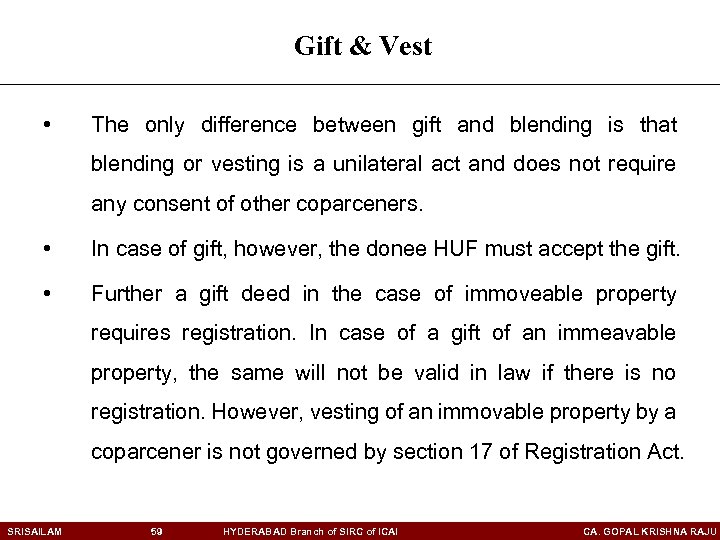 Gift & Vest

• The only difference between gift and blending is that blending or vesting is a unilateral act and does not require any consent of other coparceners.

• In case of gift, however, the donee HUF must accept the gift.

• Further a gift deed in the case of immoveable property requires registration. In case of a gift of an immeavable property, the same will not be valid in law if there is no registration. However, vesting of an immovable property by a coparcener is not governed by section 17 of Registration Act.

SRISAILAM 59 HYDERABAD Branch of SIRC of ICAI CA. GOPAL KRISHNA RAJU